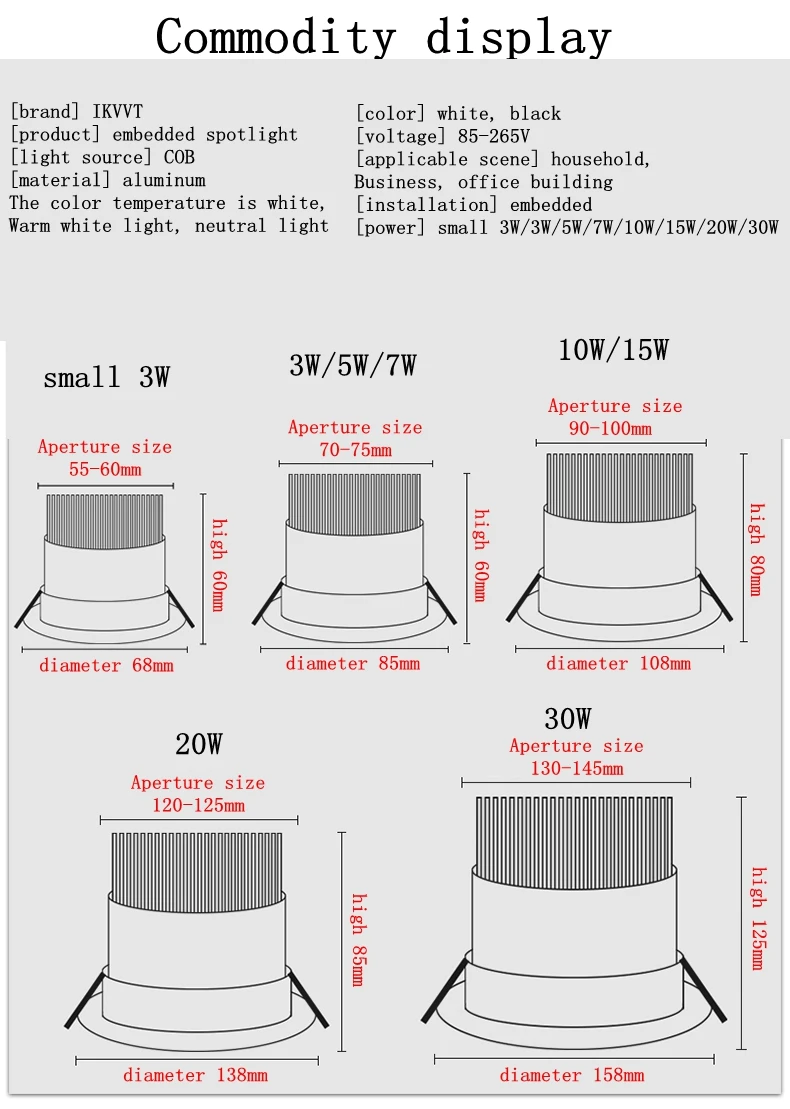 Commodity display

[brand] IKVVT
[product] embedded spotlight
[light source] COB
[material] aluminum
The color temperature is white, Warm white light, neutral light

[color] white, black
[voltage] 85-265V
[applicable scene] household, Business, office building
[installation] embedded
[power] small 3W/3W/5W/7W/10W/15W/20W/30W

small 3W

Aperture size
55-60mm
high 60mm
diameter 68mm

3W/5W/7W

Aperture size
70-75mm
high 60mm
diameter 85mm

10W/15W

Aperture size
90-100mm
high 80mm
diameter 108mm

20W

Aperture size
120-125mm
high 85mm
diameter 138mm

30W

Aperture size
130-145mm
high 125mm
diameter 158mm